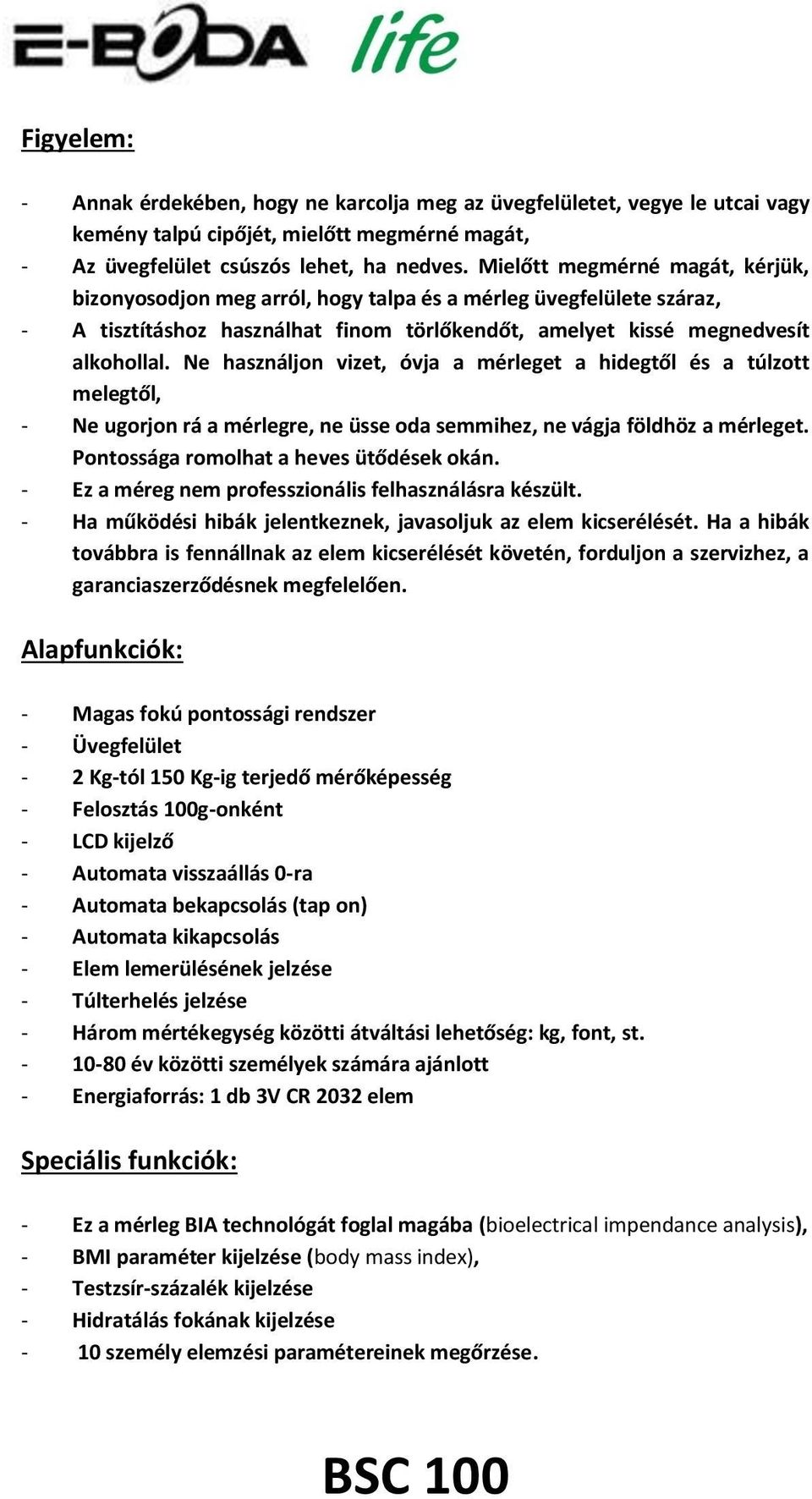 E-BODA life

Figyelem:

- Annak érdekében, hogy ne karcolja meg az üvegfelületet, vegye le utcai vagy kemény talpú cipőjét, mielőtt megmérné magát,
- Az üvegfelület csúszós lehet, ha nedves. Mielőtt megmérné magát, kérjük, bizonyosodjon meg arról, hogy talpa és a mérleg üvegfelülete száraz,
- A tisztításhoz használhat finom törlőkendőt, amelyet kissé megnedvesít alkohollal. Ne használjon vizet, óvja a mérleget a hidegtől és a túlzott melegtől,
- Ne ugorjon rá a mérlegre, ne üsse oda semmihez, ne vágja földhöz a mérleget. Pontossága romolhat a heves ütődések okán.
- Ez a méreg nem professzionális felhasználásra készült.
- Ha működési hibák jelentkeznek, javasoljuk az elem kicserélését. Ha a hibák továbbra is fennállnak az elem kicserélését követén, forduljon a szervizhez, a garanciaszerződésnek megfelelően.

Alapfunkciók:

- Magas fokú pontossági rendszer
- Üvegfelület
- 2 Kg-tól 150 Kg-ig terjedő mérőképesség
- Felosztás 100g-onként
- LCD kijelző
- Automata visszaállás 0-ra
- Automata bekapcsolás (tap on)
- Automata kikapcsolás
- Elem lemerülésének jelzése
- Túlterhelés jelzése
- Három mértékegység közötti átváltási lehetőség: kg, font, st.
- 10-80 év közötti személyek számára ajánlott
- Energiaforrás: 1 db 3V CR 2032 elem

Speciális funkciók:

- Ez a mérleg BIA technológát foglal magába (bioelectrical impendance analysis),
- BMI paraméter kijelzése (body mass index),
- Testzsír-százalék kijelzése
- Hidratálás fokának kijelzése
- 10 személy elemzési paramétereinek megőrzése.

BSC 100